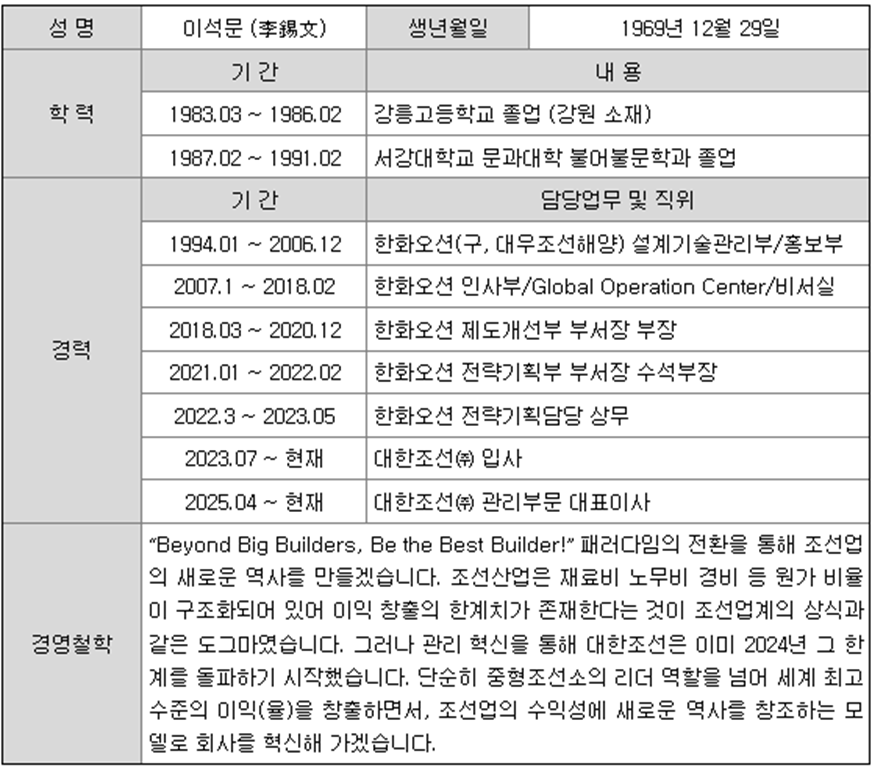 | 성 명 | 이석문 (李錫文) | 생년월일 | 1969년 12월 29일 |
|---|---|---|---|
| 학 력 | 기 간 | 내 용 | |
| | 1983.03 ~ 1986.02 | 강릉고등학교 졸업 (강원 소재) | |
| | 1987.02 ~ 1991.02 | 서강대학교 문과대학 불어불문학과 졸업 | |
| 경력 | 기 간 | 담당업무 및 직위 | |
| | 1994.01 ~ 2006.12 | 한화오션(구, 대우조선해양) 설계기술관리부/홍보부 | |
| | 2007.1 ~ 2018.02 | 한화오션 인사부/Global Operation Center/비서실 | |
| | 2018.03 ~ 2020.12 | 한화오션 제도개선부 부서장 부장 | |
| | 2021.01 ~ 2022.02 | 한화오션 전략기획부 부서장 수석부장 | |
| | 2022.3 ~ 2023.05 | 한화오션 전략기획담당 상무 | |
| | 2023.07 ~ 현재 | 대한조선㈜ 입사 | |
| | 2025.04 ~ 현재 | 대한조선㈜ 관리부문 대표이사 | |
| 경영철학 | "Beyond Big Builders, Be the Best Builder!" 패러다임의 전환을 통해 조선업의 새로운 역사를 만들겠습니다. 조선산업은 재료비 노무비 경비 등 원가 비율이 구조화되어 있어 이익 창출의 한계치가 존재한다는 것이 조선업계의 상식과 같은 도그마였습니다. 그러나 관리 혁신을 통해 대한조선은 이미 2024년 그 한계를 돌파하기 시작했습니다. 단순히 중형조선소의 리더 역할을 넘어 세계 최고 수준의 이익(율)을 창출하면서, 조선업의 수익성에 새로운 역사를 창조하는 모델로 회사를 혁신해 가겠습니다. | | |